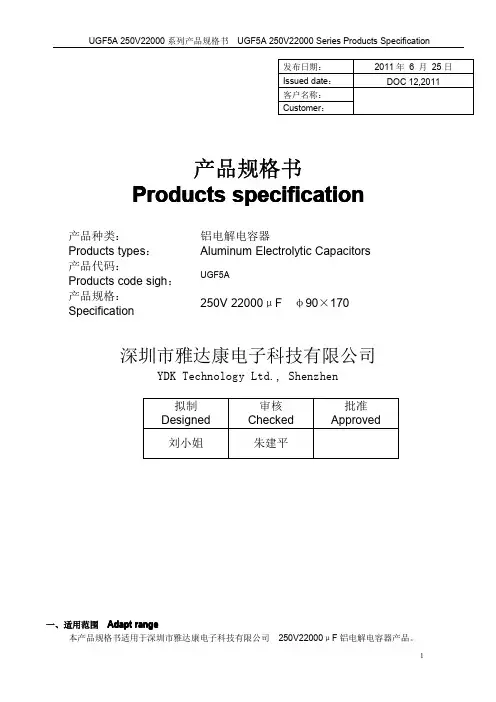 UGF5A 250V22000 系列产品规格书 UGF5A 250V22000 Series Products Specification

| 发布日期： | 2011 年 6 月 25 日 |
|---|---|
| Issued date： | DOC 12,2011 |
| 客户名称： | |
| Customer： | |

产品规格书
Products specification

产品种类： 铝电解电容器
Products types： Aluminum Electrolytic Capacitors
产品代码：
Products code sigh： UGF5A
产品规格：
Specification 250V 22000μF φ90×170

深圳市雅达康电子科技有限公司
YDK Technology Ltd., Shenzhen

| 拟制 Designed | 审核 Checked | 批准 Approved |
|---|---|---|
| 刘小姐 | 朱建平 | |

一、适用范围 Adapt range
本产品规格书适用于深圳市雅达康电子科技有限公司 250V22000μF 铝电解电容器产品。

1